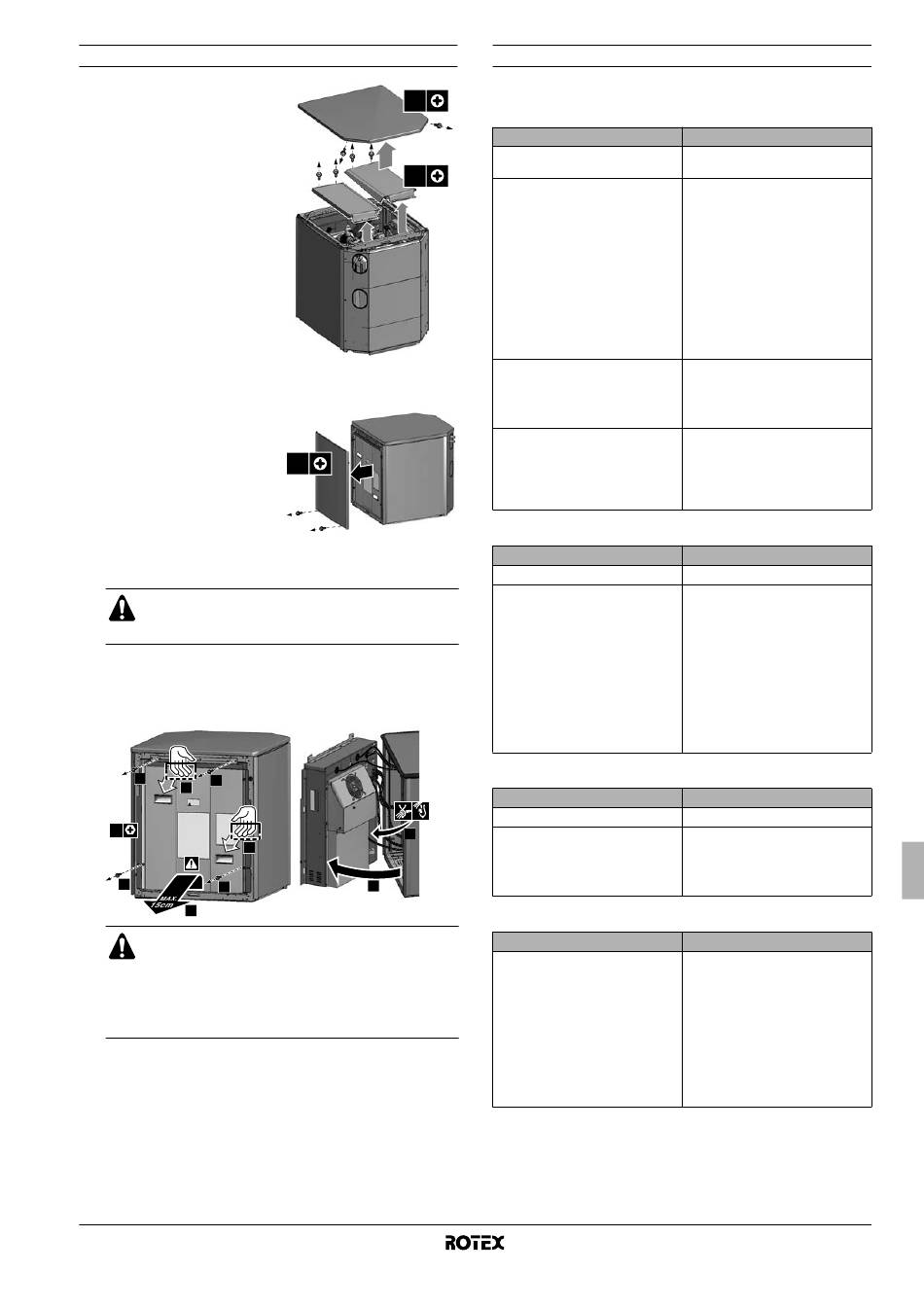 MAX 15cm

ROTEX